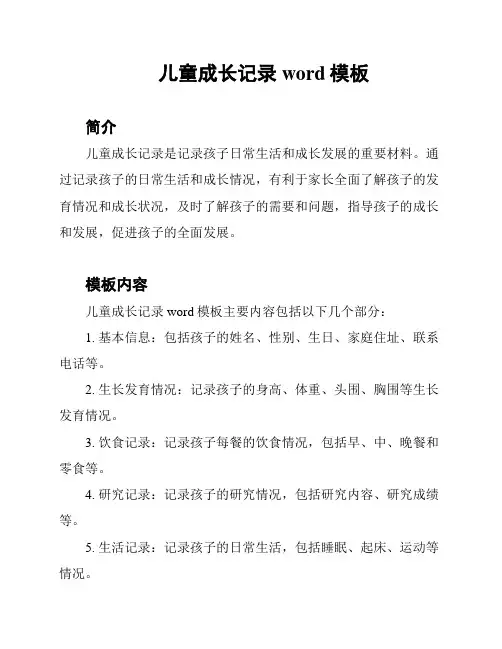 儿童成长记录 word 模板

简介

儿童成长记录是记录孩子日常生活和成长发展的重要材料。通过记录孩子的日常生活和成长情况，有利于家长全面了解孩子的发育情况和成长状况，及时了解孩子的需要和问题，指导孩子的成长和发展，促进孩子的全面发展。

模板内容

儿童成长记录 word 模板主要内容包括以下几个部分：

1. 基本信息：包括孩子的姓名、性别、生日、家庭住址、联系电话等。

2. 生长发育情况：记录孩子的身高、体重、头围、胸围等生长发育情况。

3. 饮食记录：记录孩子每餐的饮食情况，包括早、中、晚餐和零食等。

4. 研究记录：记录孩子的研究情况，包括研究内容、研究成绩等。

5. 生活记录：记录孩子的日常生活，包括睡眠、起床、运动等情况。